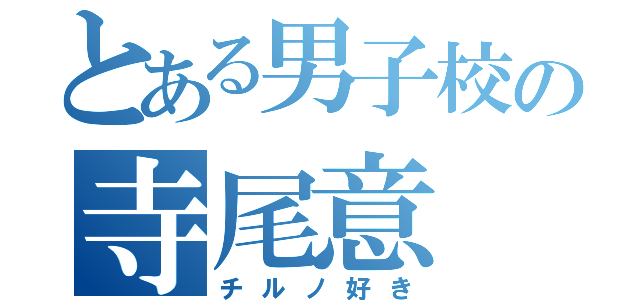 とある男子校の
寺尾意
チルノ好き